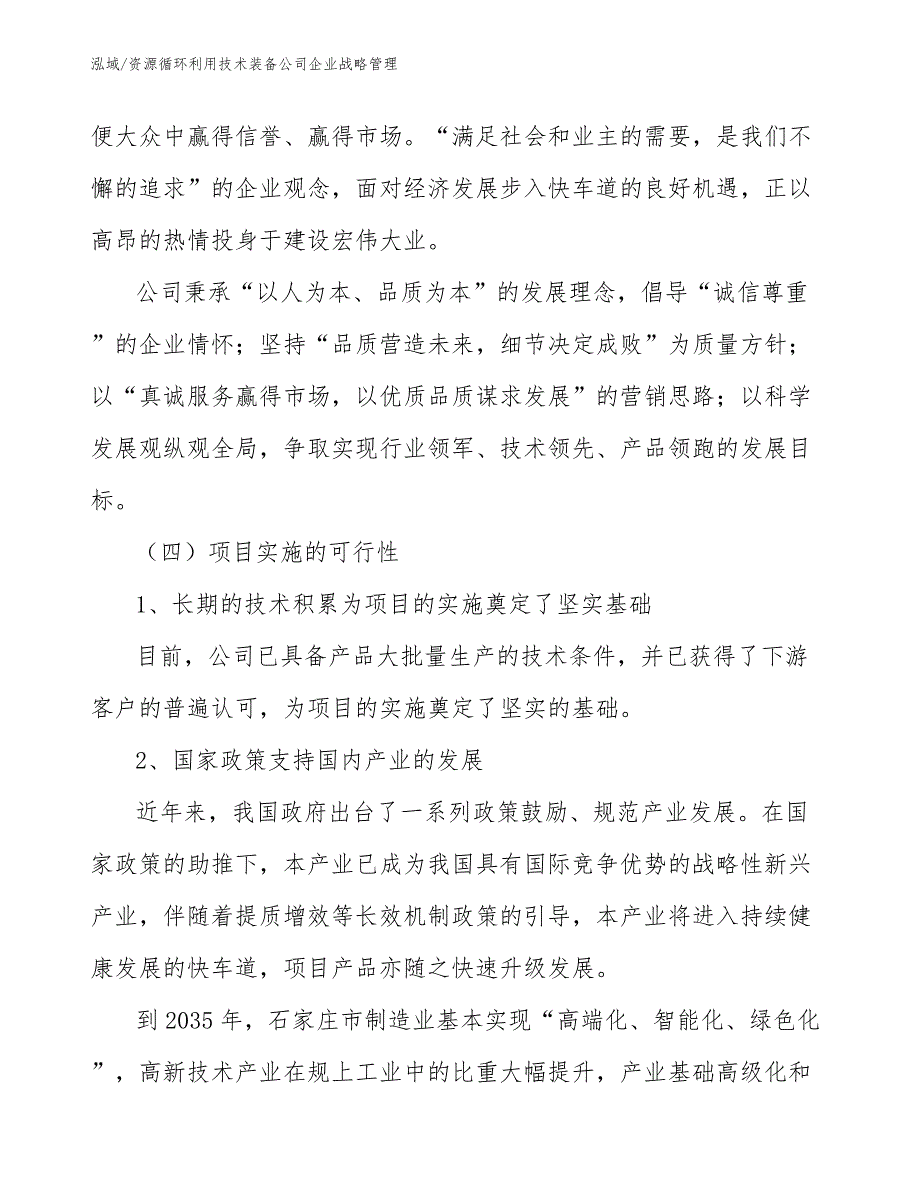 泓域/资源循环利用技术装备公司企业战略管理

便大众中赢得信誉、赢得市场。“满足社会和业主的需要，是我们不懈的追求”的企业观念，面对经济发展步入快车道的良好机遇，正以高昂的热情投身于建设宏伟大业。

公司秉承“以人为本、品质为本”的发展理念，倡导“诚信尊重”的企业情怀；坚持“品质营造未来，细节决定成败”为质量方针；以“真诚服务赢得市场，以优质品质谋求发展”的营销思路；以科学发展观纵观全局，争取实现行业领军、技术领先、产品领跑的发展目标。

（四）项目实施的可行性

1、长期的技术积累为项目的实施奠定了坚实基础

目前，公司已具备产品大批量生产的技术条件，并已获得了下游客户的普遍认可，为项目的实施奠定了坚实的基础。

2、国家政策支持国内产业的发展

近年来，我国政府出台了一系列政策鼓励、规范产业发展。在国家政策的助推下，本产业已成为我国具有国际竞争优势的战略性新兴产业，伴随着提质增效等长效机制政策的引导，本产业将进入持续健康发展的快车道，项目产品亦随之快速升级发展。

到2035年，石家庄市制造业基本实现“高端化、智能化、绿色化”，高新技术产业在规上工业中的比重大幅提升，产业基础高级化和